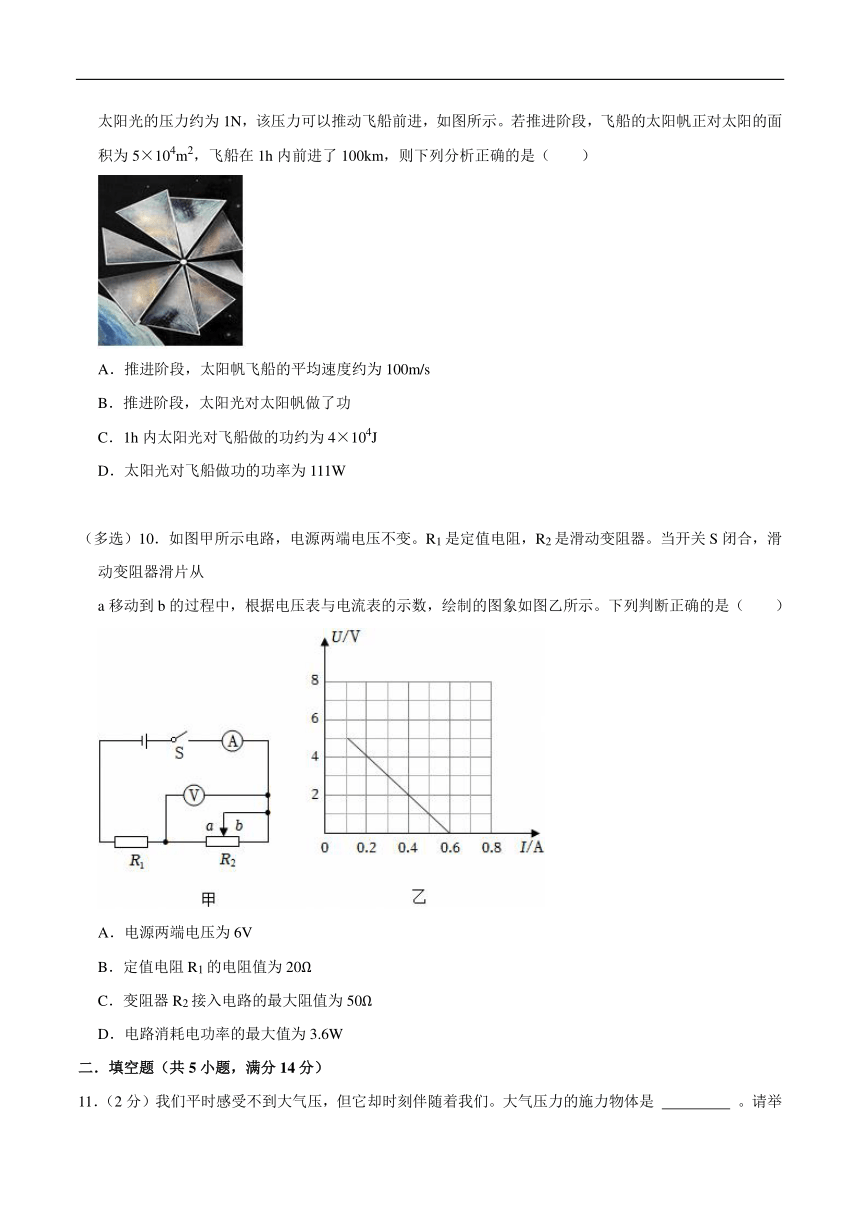 太阳光的压力约为 1N，该压力可以推动飞船前进，如图所示。若推进阶段，飞船的太阳帆正对太阳的面积为 $5\times10^4m^2$，飞船在 1h 内前进了 100km，则下列分析正确的是（　　）

A．推进阶段，太阳帆飞船的平均速度约为 100m/s

B．推进阶段，太阳光对太阳帆做了功

C．1h 内太阳光对飞船做的功约为 $4\times10^4J$

D．太阳光对飞船做功的功率为 111W

（多选）10．如图甲所示电路，电源两端电压不变。$R_1$ 是定值电阻，$R_2$ 是滑动变阻器。当开关 S 闭合，滑动变阻器滑片从

a 移动到 b 的过程中，根据电压表与电流表的示数，绘制的图象如图乙所示。下列判断正确的是（　　）

S A V a b $R_1$ $R_2$ 甲

U/V 8 6 4 2 0 0.2 0.4 0.6 0.8 I/A 乙

A．电源两端电压为 6V

B．定值电阻 $R_1$ 的电阻值为 20Ω

C．变阻器 $R_2$ 接入电路的最大阻值为 50Ω

D．电路消耗电功率的最大值为 3.6W

二．填空题（共 5 小题，满分 14 分）

11．（2 分）我们平时感受不到大气压，但它却时刻伴随着我们。大气压力的施力物体是 ________ 。请举